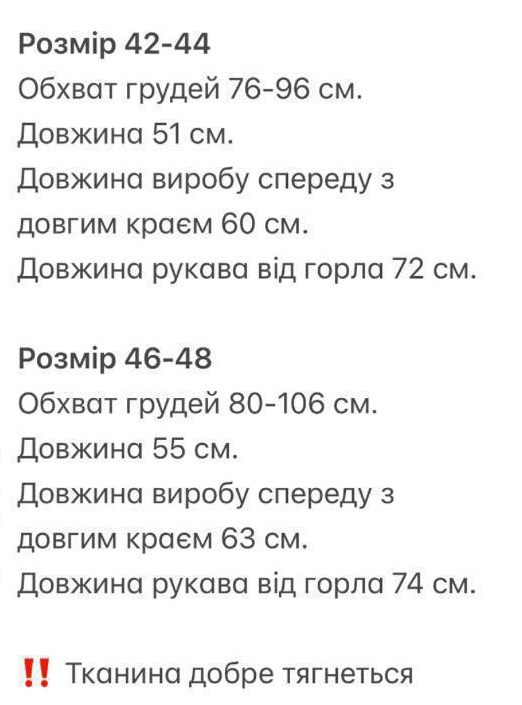 Розмір 42-44
Обхват грудей 76-96 см.
Довжина 51 см.
Довжина виробу спереду з довгим краєм 60 см.
Довжина рукава від горла 72 см.

Розмір 46-48
Обхват грудей 80-106 см.
Довжина 55 см.
Довжина виробу спереду з довгим краєм 63 см.
Довжина рукава від горла 74 см.

‼️ Тканина добре тягнеться